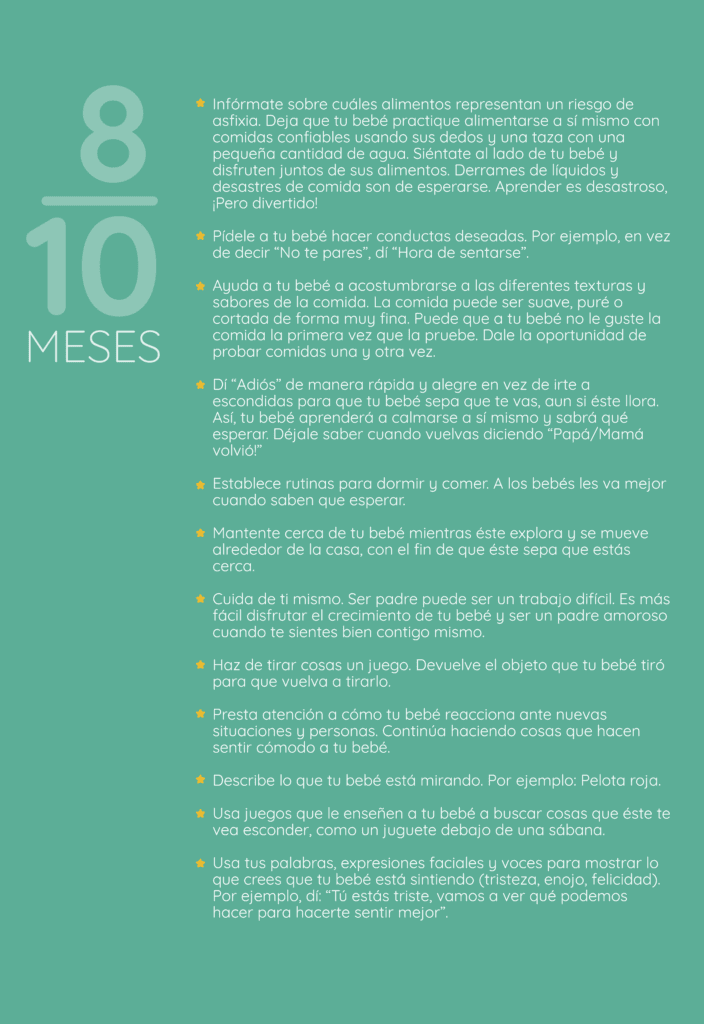 8

10

MESES

• Infórmate sobre cuáles alimentos representan un riesgo de asfixia. Deja que tu bebé practique alimentarse a sí mismo con comidas confiables usando sus dedos y una taza con una pequeña cantidad de agua. Siéntate al lado de tu bebé y disfruten juntos de sus alimentos. Derrames de líquidos y desastres de comida son de esperarse. Aprender es desastroso, ¡Pero divertido!

• Pídele a tu bebé hacer conductas deseadas. Por ejemplo, en vez de decir "No te pares", dí "Hora de sentarse".

• Ayuda a tu bebé a acostumbrarse a las diferentes texturas y sabores de la comida. La comida puede ser suave, puré o cortada de forma muy fina. Puede que a tu bebé no le guste la comida la primera vez que la pruebe. Dale la oportunidad de probar comidas una y otra vez.

• Dí "Adiós" de manera rápida y alegre en vez de irte a escondidas para que tu bebé sepa que te vas, aun si éste llora. Así, tu bebé aprenderá a calmarse a sí mismo y sabrá qué esperar. Déjale saber cuando vuelvas diciendo "Papá/Mamá volvió!"

• Establece rutinas para dormir y comer. A los bebés les va mejor cuando saben que esperar.

• Mantente cerca de tu bebé mientras éste explora y se mueve alrededor de la casa, con el fin de que éste sepa que estás cerca.

• Cuida de ti mismo. Ser padre puede ser un trabajo difícil. Es más fácil disfrutar el crecimiento de tu bebé y ser un padre amoroso cuando te sientes bien contigo mismo.

• Haz de tirar cosas un juego. Devuelve el objeto que tu bebé tiró para que vuelva a tirarlo.

• Presta atención a cómo tu bebé reacciona ante nuevas situaciones y personas. Continúa haciendo cosas que hacen sentir cómodo a tu bebé.

• Describe lo que tu bebé está mirando. Por ejemplo: Pelota roja.

• Usa juegos que le enseñen a tu bebé a buscar cosas que éste te vea esconder, como un juguete debajo de una sábana.

• Usa tus palabras, expresiones faciales y voces para mostrar lo que crees que tu bebé está sintiendo (tristeza, enojo, felicidad). Por ejemplo, dí: "Tú estás triste, vamos a ver qué podemos hacer para hacerte sentir mejor".